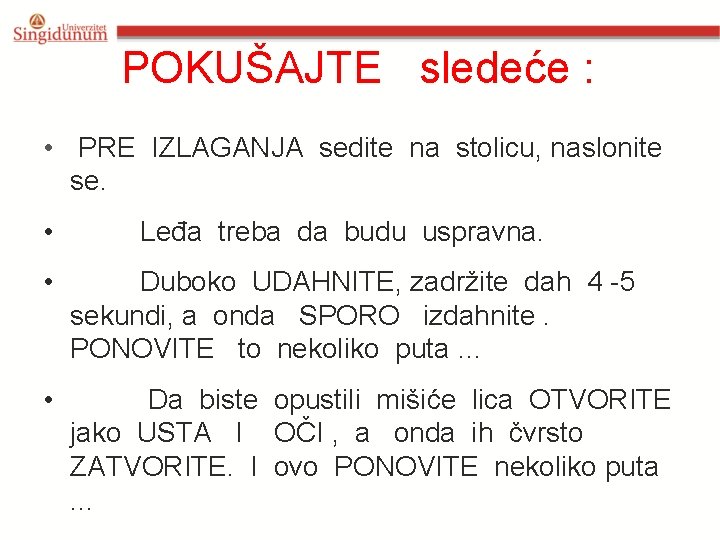 Univerzitet Singidunum

POKUŠAJTE sledeće :

• PRE IZLAGANJA sedite na stolicu, naslonite se.

• Leđa treba da budu uspravna.

• Duboko UDAHNITE, zadržite dah 4 -5 sekundi, a onda SPORO izdahnite . PONOVITE to nekoliko puta …

• Da biste opustili mišiće lica OTVORITE jako USTA I OČI , a onda ih čvrsto ZATVORITE. I ovo PONOVITE nekoliko puta …